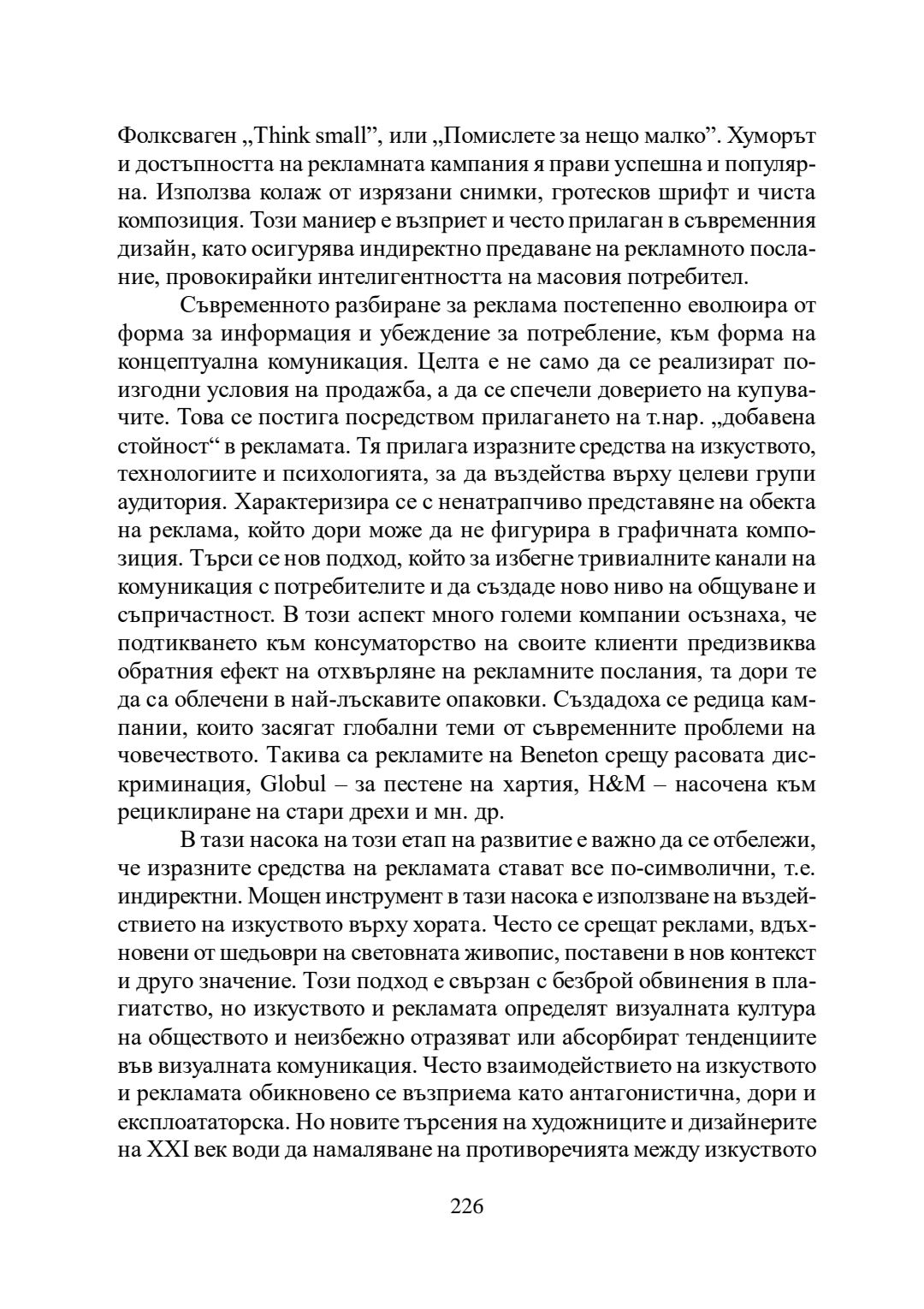 Фолксваген „Think small”, или „Помислете за нещо малко”. Хуморът и достъпността на рекламната кампания я прави успешна и популярна. Използва колаж от изрязани снимки, гротесков шрифт и чиста композиция. Този маниер е възприет и често прилаган в съвременния дизайн, като осигурява индиректно предаване на рекламното послание, провокирайки интелигентността на масовия потребител.

Съвременното разбиране за реклама постепенно еволюира от форма за информация и убеждение за потребление, към форма на концептуална комуникация. Целта е не само да се реализират по-изгодни условия на продажба, а да се спечели доверието на купувачите. Това се постига посредством прилагането на т.нар. „добавена стойност“ в рекламата. Тя прилага изразните средства на изкуството, технологиите и психологията, за да въздейства върху целеви групи аудитория. Характеризира се с ненатрапчиво представяне на обекта на реклама, който дори може да не фигурира в графичната композиция. Търси се нов подход, който за избегне тривиалните канали на комуникация с потребителите и да създаде ново ниво на общуване и съпричастност. В този аспект много големи компании осъзнаха, че подтикването към консуматорство на своите клиенти предизвиква обратния ефект на отхвърляне на рекламните послания, та дори те да са облечени в най-лъскавите опаковки. Създадоха се редица кампании, които засягат глобални теми от съвременните проблеми на човечеството. Такива са рекламите на Beneton срещу расовата дискриминация, Globul – за пестене на хартия, H&M – насочена към рециклиране на стари дрехи и мн. др.

В тази насока на този етап на развитие е важно да се отбележи, че изразните средства на рекламата стават все по-символични, т.е. индиректни. Мощен инструмент в тази насока е използване на въздействието на изкуството върху хората. Често се срещат реклами, вдъхновени от шедьоври на световната живопис, поставени в нов контекст и друго значение. Този подход е свързан с безброй обвинения в плагиатство, но изкуството и рекламата определят визуалната култура на обществото и неизбежно отразяват или абсорбират тенденциите във визуалната комуникация. Често взаимодействието на изкуството и рекламата обикновено се възприема като антагонистична, дори и експлоататорска. Но новите търсения на художниците и дизайнерите на XXI век води да намаляване на противоречията между изкуството

226